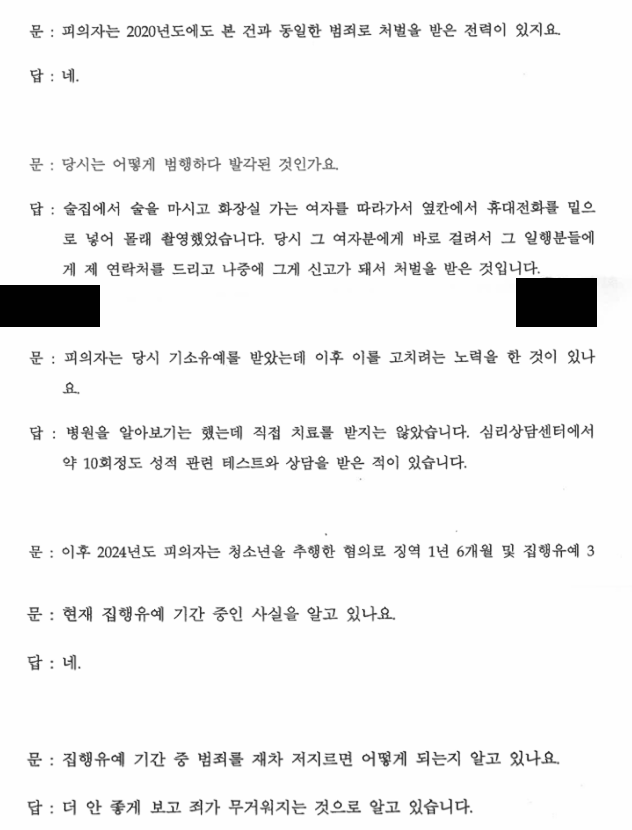 문 : 피의자는 2020년도에도 본 건과 동일한 범죄로 처벌을 받은 전력이 있지요.

답 : 네.

문 : 당시는 어떻게 범행하다 발각된 것인가요.

답 : 술집에서 술을 마시고 화장실 가는 여자를 따라가서 옆칸에서 휴대전화를 밑으로 넣어 몰래 촬영했었습니다. 당시 그 여자분에게 바로 걸려서 그 일행분들에게 제 연락처를 드리고 나중에 그게 신고가 돼서 처벌을 받은 것입니다.

문 : 피의자는 당시 기소유예를 받았는데 이후 이를 고치려는 노력을 한 것이 있나요.

답 : 병원을 알아보기는 했는데 직접 치료를 받지는 않았습니다. 심리상담센터에서 약 10회정도 성적 관련 테스트와 상담을 받은 적이 있습니다.

문 : 이후 2024년도 피의자는 청소년을 추행한 혐의로 징역 1년 6개월 및 집행유예 3

문 : 현재 집행유예 기간 중인 사실을 알고 있나요.

답 : 네.

문 : 집행유예 기간 중 범죄를 재차 저지르면 어떻게 되는지 알고 있나요.

답 : 더 안 좋게 보고 죄가 무거워지는 것으로 알고 있습니다.